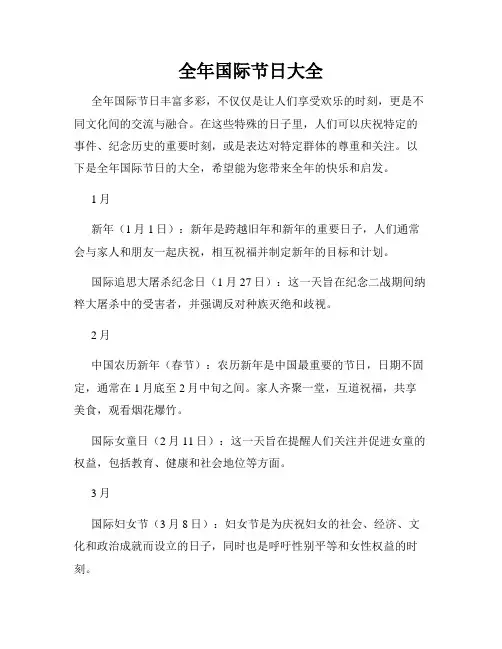 全年国际节日大全

全年国际节日丰富多彩，不仅仅是让人们享受欢乐的时刻，更是不同文化间的交流与融合。在这些特殊的日子里，人们可以庆祝特定的事件、纪念历史的重要时刻，或是表达对特定群体的尊重和关注。以下是全年国际节日的大全，希望能为您带来全年的快乐和启发。

1月

新年（1月1日）：新年是跨越旧年和新年的重要日子，人们通常会与家人和朋友一起庆祝，相互祝福并制定新年的目标和计划。

国际追思大屠杀纪念日（1月27日）：这一天旨在纪念二战期间纳粹大屠杀中的受害者，并强调反对种族灭绝和歧视。

2月

中国农历新年（春节）：农历新年是中国最重要的节日，日期不固定，通常在1月底至2月中旬之间。家人齐聚一堂，互道祝福，共享美食，观看烟花爆竹。

国际女童日（2月11日）：这一天旨在提醒人们关注并促进女童的权益，包括教育、健康和社会地位等方面。

3月

国际妇女节（3月8日）：妇女节是为庆祝妇女的社会、经济、文化和政治成就而设立的日子，同时也是呼吁性别平等和女性权益的时刻。